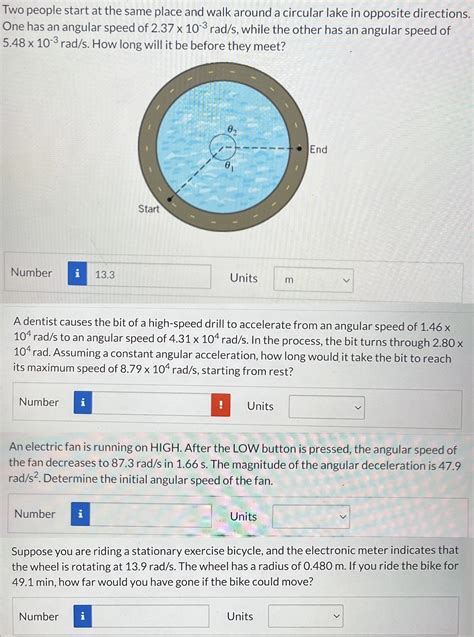 Two people start at the same place and walk around a circular lake in opposite directions. One has an angular speed of $2.37 \times 10^{-3}$ rad/s, while the other has an angular speed of $5.48 \times 10^{-3}$ rad/s. How long will it be before they meet?

$\theta_2$

$\theta_1$

End

Start

Number i 13.3

Units m

A dentist causes the bit of a high-speed drill to accelerate from an angular speed of $1.46 \times 10^4$ rad/s to an angular speed of $4.31 \times 10^4$ rad/s. In the process, the bit turns through $2.80 \times 10^4$ rad. Assuming a constant angular acceleration, how long would it take the bit to reach its maximum speed of $8.79 \times 10^4$ rad/s, starting from rest?

Number i

!

Units

An electric fan is running on HIGH. After the LOW button is pressed, the angular speed of the fan decreases to 87.3 rad/s in 1.66 s. The magnitude of the angular deceleration is 47.9 rad/s$^2$. Determine the initial angular speed of the fan.

Number i

Units

Suppose you are riding a stationary exercise bicycle, and the electronic meter indicates that the wheel is rotating at 13.9 rad/s. The wheel has a radius of 0.480 m. If you ride the bike for 49.1 min, how far would you have gone if the bike could move?

Number i

Units